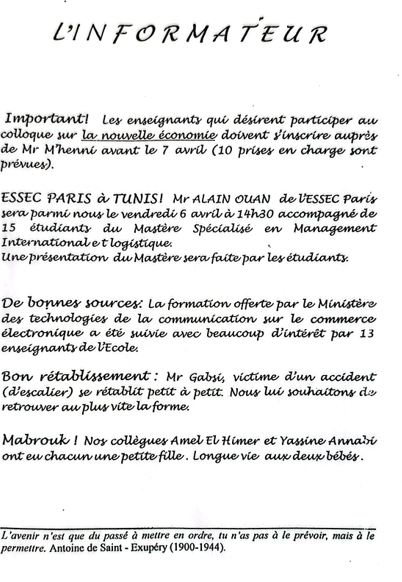 L'INFORMATEUR

Important! Les enseignants qui désirent participer au colloque sur la nouvelle économie doivent s'inscrire auprès de Mr M'henni avant le 7 avril (10 prises en charge sont prévues).

ESSEC PARIS à TUNIS! Mr ALAIN OUAN de l'ESSEC Paris sera parmi nous le vendredi 6 avril à 14h30 accompagné de 15 étudiants du Mastère Spécialisé en Management International et logistique.
Une présentation du Mastère sera faite par les étudiants.

De bonnes sources: La formation offerte par le Ministère des technologies de la communication sur le commerce électronique a été suivie avec beaucoup d'intérêt par 13 enseignants de l'Ecole.

Bon rétablissement : Mr Gabsi, victime d'un accident (d'escalier) se rétablit petit à petit. Nous lui souhaitons de retrouver au plus vite la forme.

Mabrouk ! Nos collègues Amel El Himer et Yassine Annabi ont eu chacun une petite fille. Longue vie aux deux bébés.

L'avenir n'est que du passé à mettre en ordre, tu n'as pas à le prévoir, mais à le permettre. Antoine de Saint - Exupéry (1900-1944).